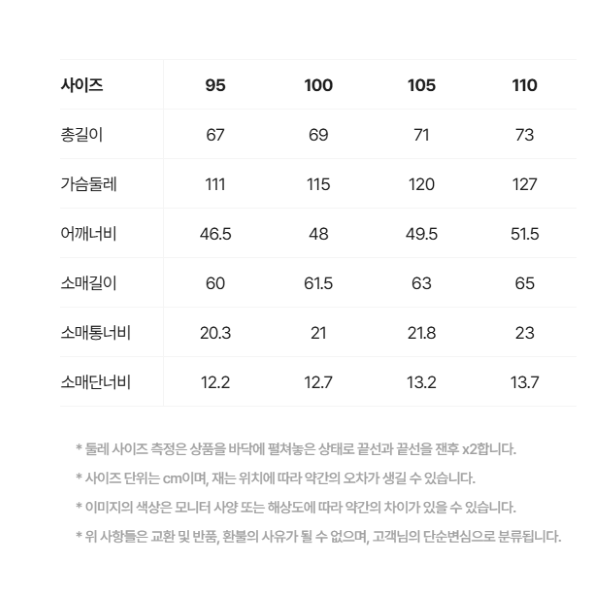 | 사이즈 | 95 | 100 | 105 | 110 |
|---|---|---|---|---|
| 총길이 | 67 | 69 | 71 | 73 |
| 가슴둘레 | 111 | 115 | 120 | 127 |
| 어깨너비 | 46.5 | 48 | 49.5 | 51.5 |
| 소매길이 | 60 | 61.5 | 63 | 65 |
| 소매통너비 | 20.3 | 21 | 21.8 | 23 |
| 소매단너비 | 12.2 | 12.7 | 13.2 | 13.7 |

* 둘레 사이즈 측정은 상품을 바닥에 펼쳐놓은 상태로 끝선과 끝선을 잰후 x2합니다.

* 사이즈 단위는 cm이며, 재는 위치에 따라 약간의 오차가 생길 수 있습니다.

* 이미지의 색상은 모니터 사양 또는 해상도에 따라 약간의 차이가 있을 수 있습니다.

* 위 사항들은 교환 및 반품, 환불의 사유가 될 수 없으며, 고객님의 단순변심으로 분류됩니다.